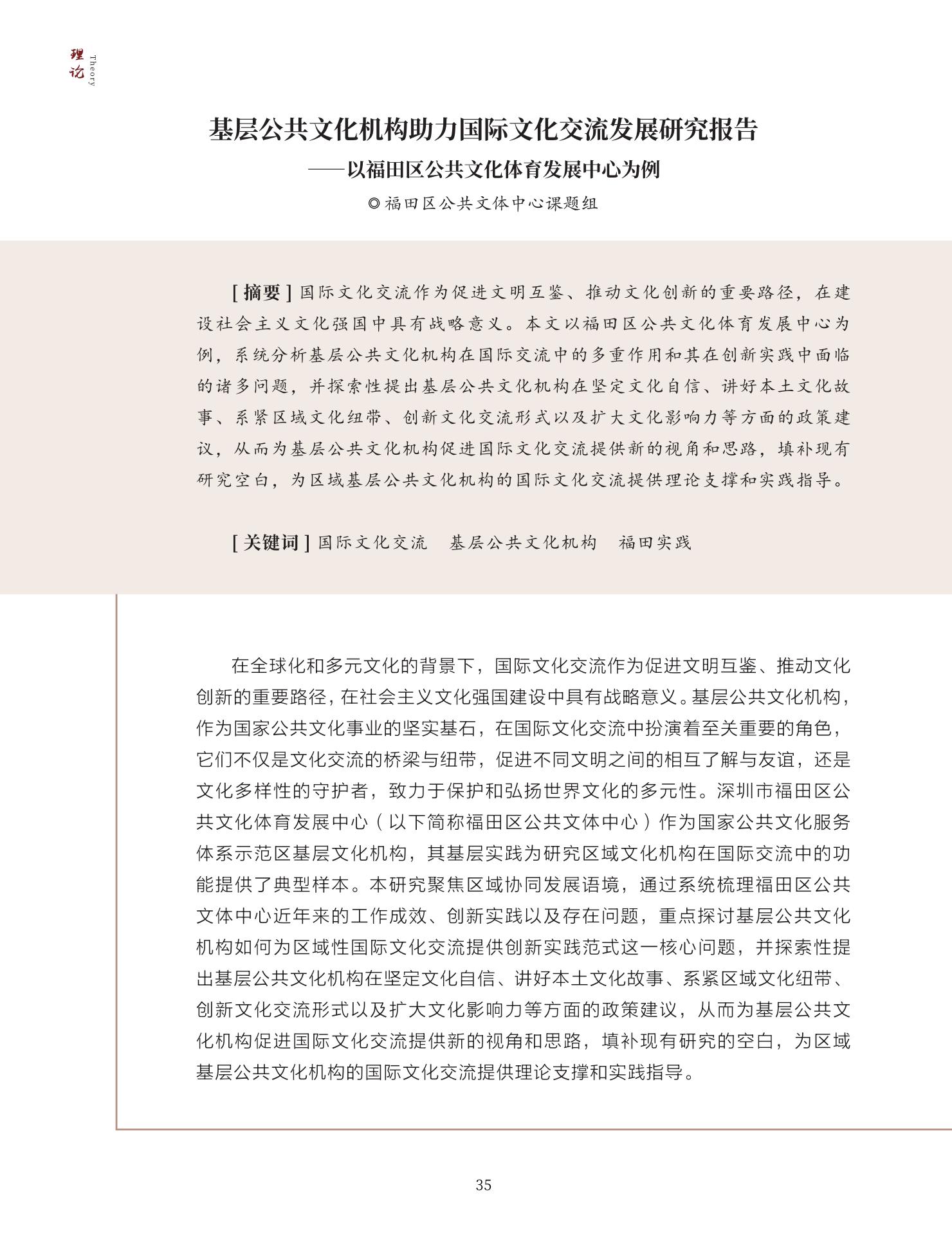 理论 Theory

基层公共文化机构助力国际文化交流发展研究报告

——以福田区公共文化体育发展中心为例

◎福田区公共文体中心课题组

[摘要]国际文化交流作为促进文明互鉴、推动文化创新的重要路径，在建设社会主义文化强国中具有战略意义。本文以福田区公共文化体育发展中心为例，系统分析基层公共文化机构在国际交流中的多重作用和其在创新实践中面临的诸多问题，并探索性提出基层公共文化机构在坚定文化自信、讲好本土文化故事、系紧区域文化纽带、创新文化交流形式以及扩大文化影响力等方面的政策建议，从而为基层公共文化机构促进国际文化交流提供新的视角和思路，填补现有研究空白，为区域基层公共文化机构的国际文化交流提供理论支撑和实践指导。

[关键词]国际文化交流 基层公共文化机构 福田实践

在全球化和多元文化的背景下，国际文化交流作为促进文明互鉴、推动文化创新的重要路径，在社会主义文化强国建设中具有战略意义。基层公共文化机构，作为国家公共文化事业的坚实基石，在国际文化交流中扮演着至关重要的角色，它们不仅是文化交流的桥梁与纽带，促进不同文明之间的相互了解与友谊，还是文化多样性的守护者，致力于保护和弘扬世界文化的多元性。深圳市福田区公共文化体育发展中心（以下简称福田区公共文体中心）作为国家公共文化服务体系示范区基层文化机构，其基层实践为研究区域文化机构在国际交流中的功能提供了典型样本。本研究聚焦区域协同发展语境，通过系统梳理福田区公共文体中心近年来的工作成效、创新实践以及存在问题，重点探讨基层公共文化机构如何为区域性国际文化交流提供创新实践范式这一核心问题，并探索性提出基层公共文化机构在坚定文化自信、讲好本土文化故事、系紧区域文化纽带、创新文化交流形式以及扩大文化影响力等方面的政策建议，从而为基层公共文化机构促进国际文化交流提供新的视角和思路，填补现有研究的空白，为区域基层公共文化机构的国际文化交流提供理论支撑和实践指导。

35